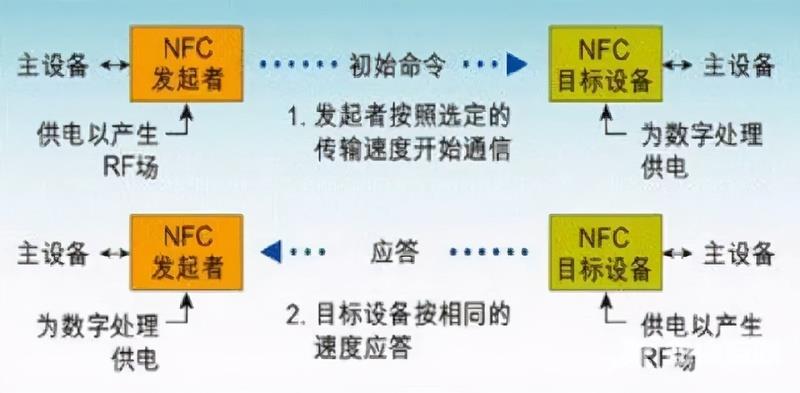 主设备 NFC 发起者 初始命令 NFC 目标设备 主设备

供电以产生 RF场

1. 发起者按照选定的传输速度开始通信

为数字处理供电

主设备 NFC 发起者 应答 NFC 目标设备 主设备

为数字处理供电

2. 目标设备按相同的速度应答

供电以产生 RF场